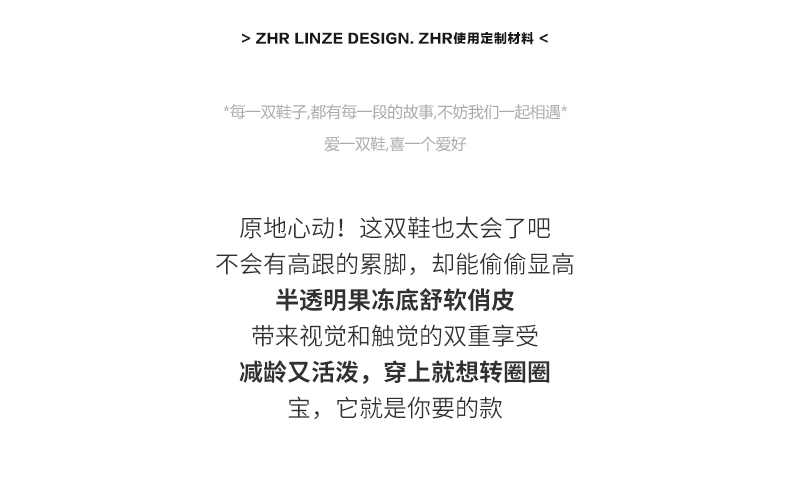 > ZHR LINZE DESIGN. ZHR使用定制材料 <

*每一双鞋子,都有每一段的故事,不妨我们一起相遇*
爱一双鞋,喜一个爱好

原地心动！这双鞋也太会了吧
不会有高跟的累脚，却能偷偷显高
半透明果冻底舒软俏皮
带来视觉和触觉的双重享受
减龄又活泼，穿上就想转圈圈
宝，它就是你要的款